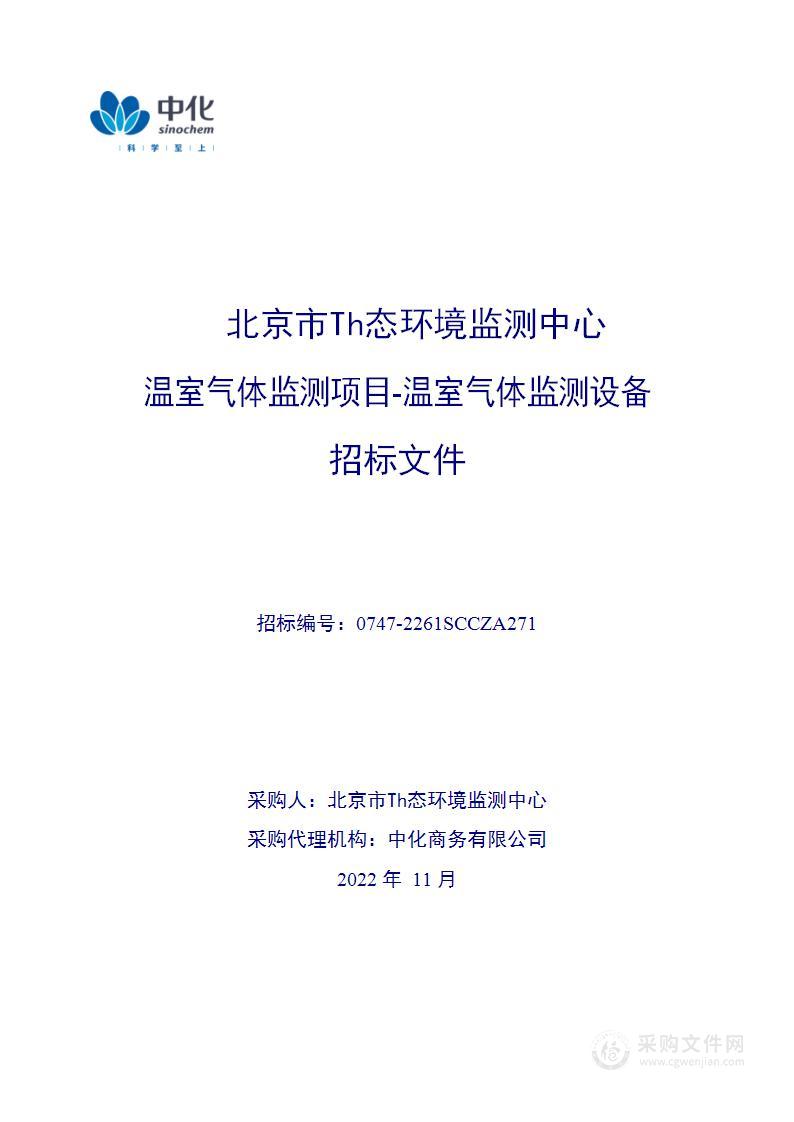 中化
sinochem
科 学 至 上

北京市Th态环境监测中心
温室气体监测项目-温室气体监测设备
招标文件

招标编号：0747-2261SCCZA271

采购人：北京市Th态环境监测中心
采购代理机构：中化商务有限公司
2022 年 11 月

采购文件网
www.cgwenjian.com